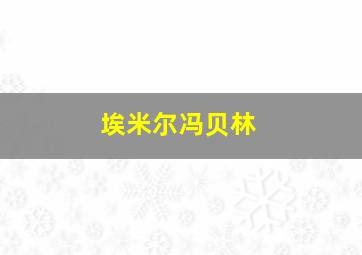 埃米尔冯贝林